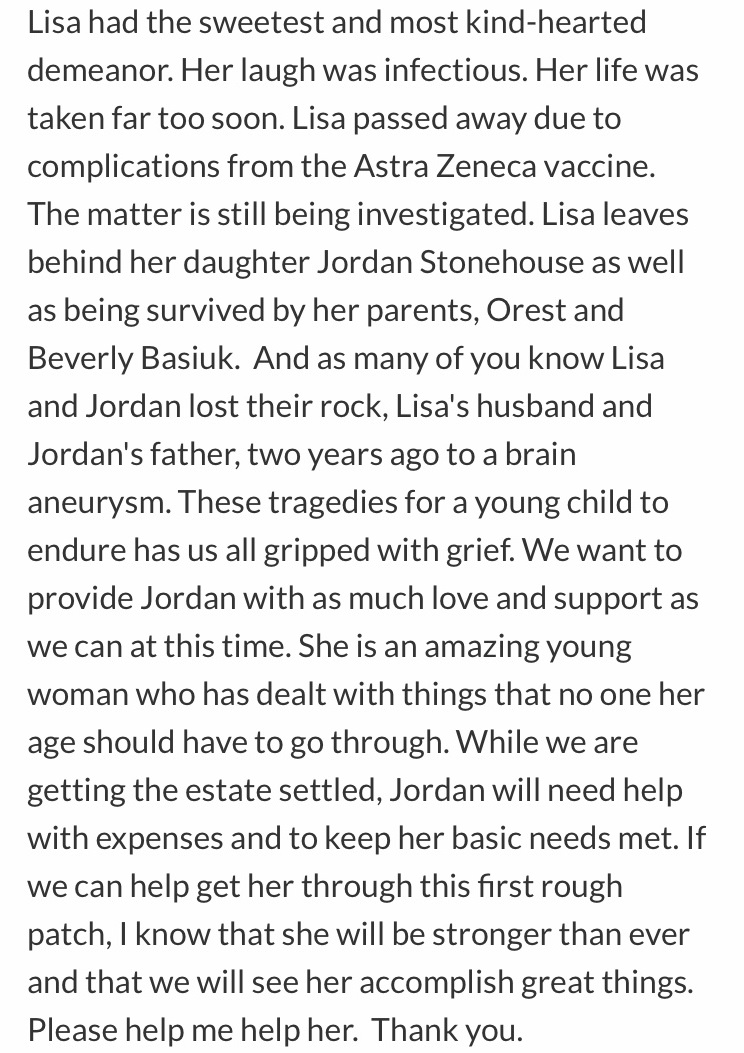 Lisa had the sweetest and most kind-hearted demeanor. Her laugh was infectious. Her life was taken far too soon. Lisa passed away due to complications from the Astra Zeneca vaccine. The matter is still being investigated. Lisa leaves behind her daughter Jordan Stonehouse as well as being survived by her parents, Orest and Beverly Basiuk.  And as many of you know Lisa and Jordan lost their rock, Lisa's husband and Jordan's father, two years ago to a brain aneurysm. These tragedies for a young child to endure has us all gripped with grief. We want to provide Jordan with as much love and support as we can at this time. She is an amazing young woman who has dealt with things that no one her age should have to go through. While we are getting the estate settled, Jordan will need help with expenses and to keep her basic needs met. If we can help get her through this first rough patch, I know that she will be stronger than ever and that we will see her accomplish great things. Please help me help her.  Thank you.